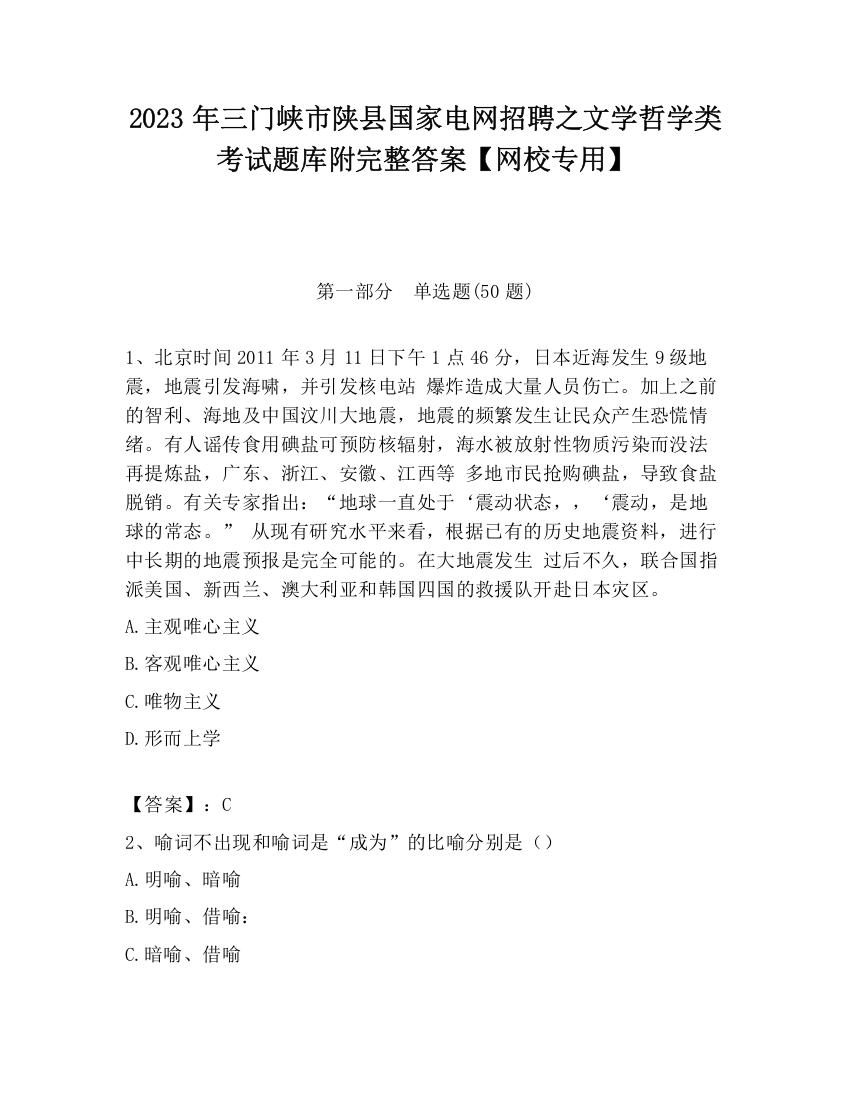 2023 年三门峡市陕县国家电网招聘之文学哲学类考试题库附完整答案【网校专用】

第一部分　单选题(50 题)

1、北京时间 2011 年 3 月 11 日下午 1 点 46 分，日本近海发生 9 级地震，地震引发海啸，并引发核电站 爆炸造成大量人员伤亡。加上之前的智利、海地及中国汶川大地震，地震的频繁发生让民众产生恐慌情绪。有人谣传食用碘盐可预防核辐射，海水被放射性物质污染而没法再提炼盐，广东、浙江、安徽、江西等 多地市民抢购碘盐，导致食盐脱销。有关专家指出：“地球一直处于‘震动状态，，‘震动，是地球的常态。” 从现有研究水平来看，根据已有的历史地震资料，进行中长期的地震预报是完全可能的。在大地震发生 过后不久，联合国指派美国、新西兰、澳大利亚和韩国四国的救援队开赴日本灾区。

A.主观唯心主义

B.客观唯心主义

C.唯物主义

D.形而上学

【答案】：C

2、喻词不出现和喻词是“成为”的比喻分别是（）

A.明喻、暗喻

B.明喻、借喻：

C.暗喻、借喻